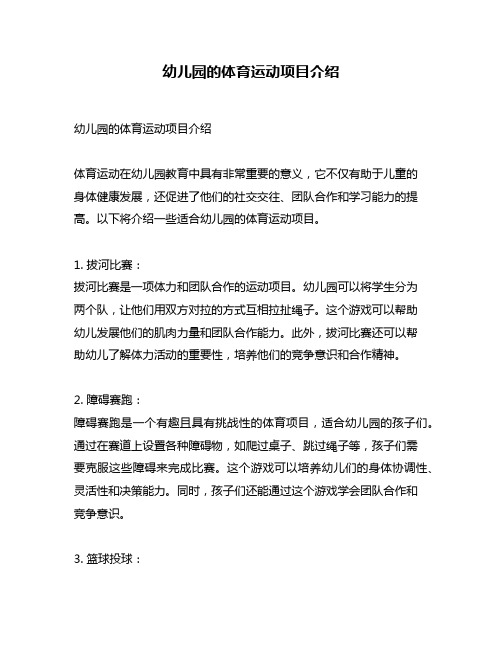 幼儿园的体育运动项目介绍

幼儿园的体育运动项目介绍

体育运动在幼儿园教育中具有非常重要的意义，它不仅有助于儿童的身体健康发展，还促进了他们的社交交往、团队合作和学习能力的提高。以下将介绍一些适合幼儿园的体育运动项目。

1. 拔河比赛：
拔河比赛是一项体力和团队合作的运动项目。幼儿园可以将学生分为两个队，让他们用双方对拉的方式互相拉扯绳子。这个游戏可以帮助幼儿发展他们的肌肉力量和团队合作能力。此外，拔河比赛还可以帮助幼儿了解体力活动的重要性，培养他们的竞争意识和合作精神。

2. 障碍赛跑：
障碍赛跑是一个有趣且具有挑战性的体育项目，适合幼儿园的孩子们。通过在赛道上设置各种障碍物，如爬过桌子、跳过绳子等，孩子们需要克服这些障碍来完成比赛。这个游戏可以培养幼儿们的身体协调性、灵活性和决策能力。同时，孩子们还能通过这个游戏学会团队合作和竞争意识。

3. 篮球投球：